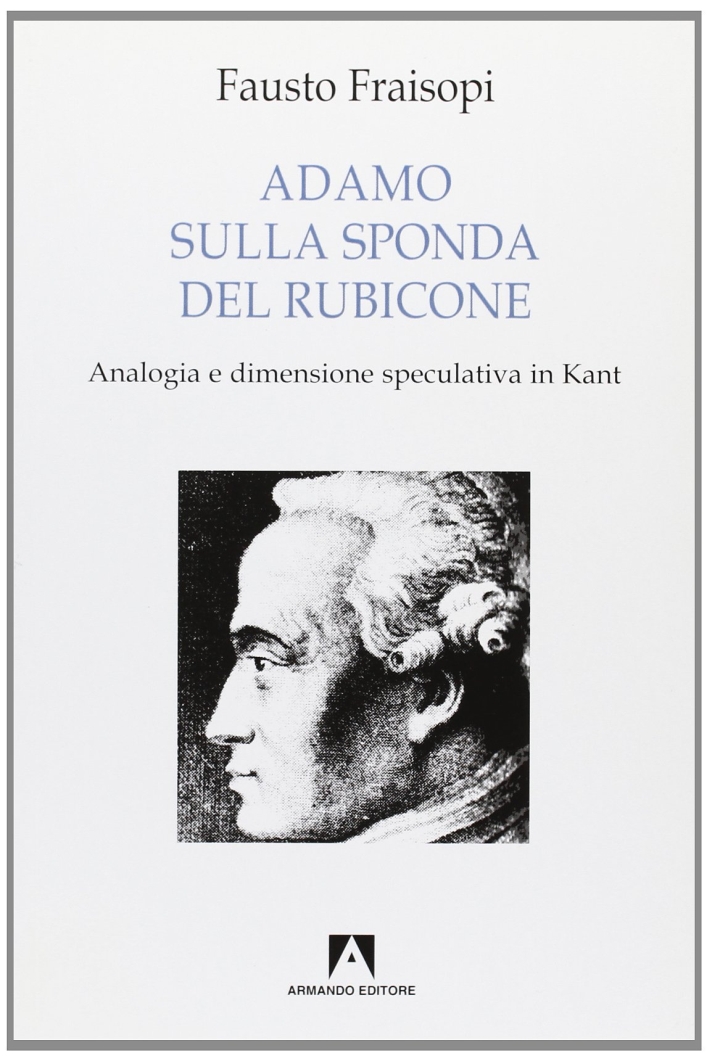 Fausto Fraisopi

ADAMO
SULLA SPONDA
DEL RUBICONE

Analogia e dimensione speculativa in Kant

ARMANDO EDITORE